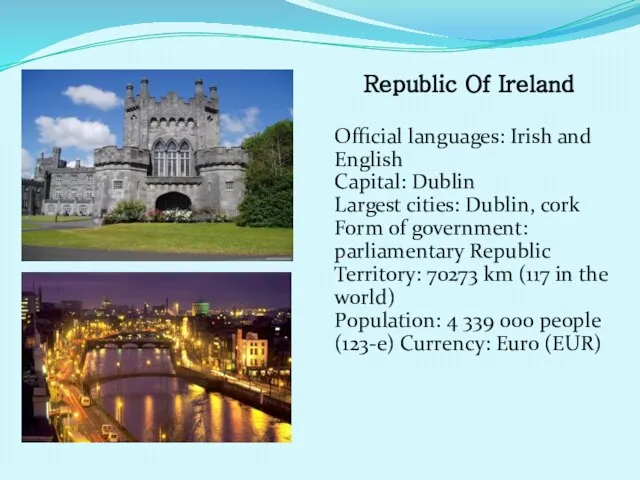 Republic Of Ireland

Official languages: Irish and English
Capital: Dublin
Largest cities: Dublin, cork
Form of government: parliamentary Republic
Territory: 70273 km (117 in the world)
Population: 4 339 000 people (123-e) Currency: Euro (EUR)